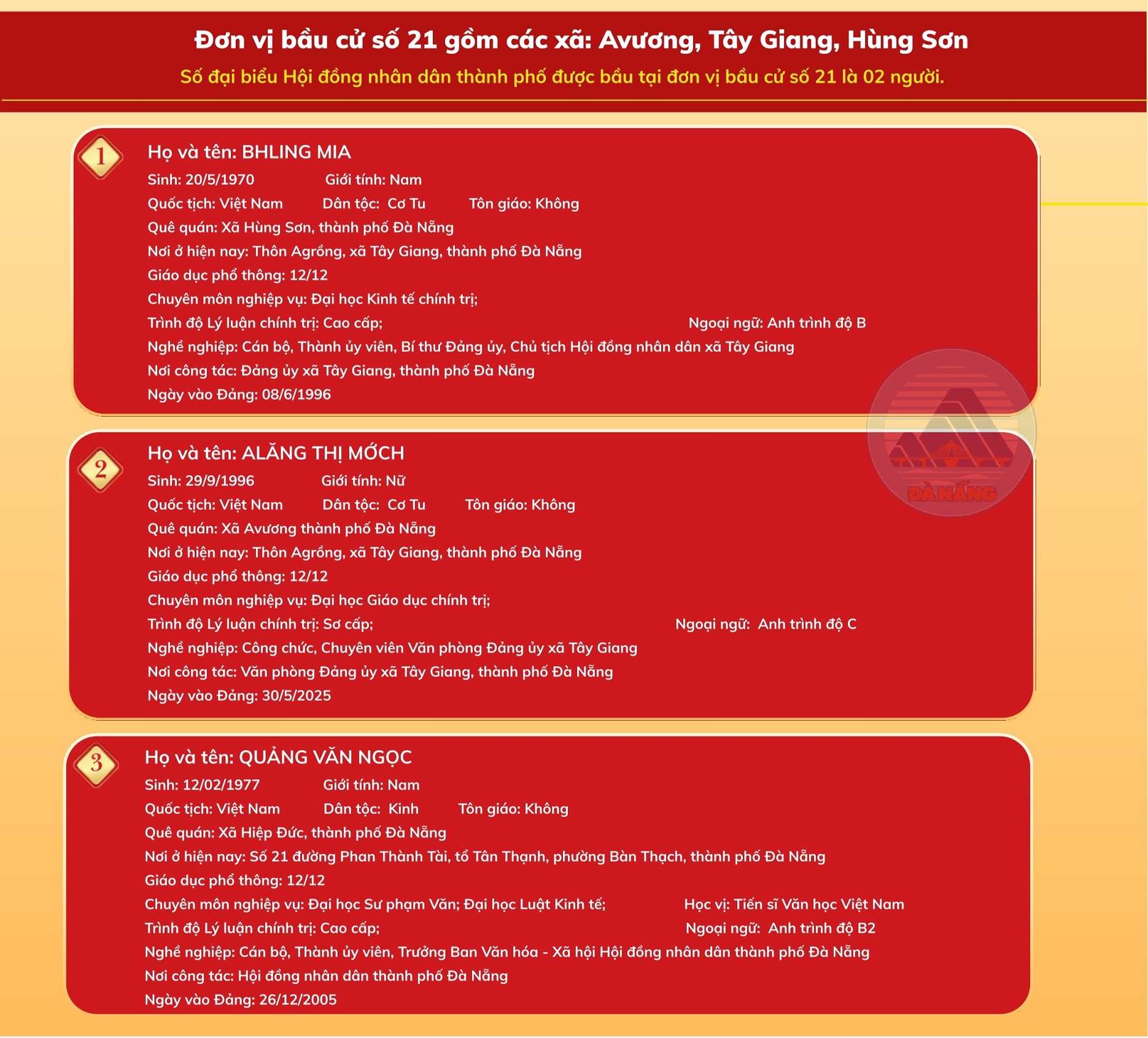 Đơn vị bầu cử số 21 gồm các xã: Avương, Tây Giang, Hùng Sơn

Số đại biểu Hội đồng nhân dân thành phố được bầu tại đơn vị bầu cử số 21 là 02 người.

1

Họ và tên: BHLING MIA

Sinh: 20/5/1970 Giới tính: Nam

Quốc tịch: Việt Nam Dân tộc: Cơ Tu Tôn giáo: Không

Quê quán: Xã Hùng Sơn, thành phố Đà Nẵng

Nơi ở hiện nay: Thôn Agrồng, xã Tây Giang, thành phố Đà Nẵng

Giáo dục phổ thông: 12/12

Chuyên môn nghiệp vụ: Đại học Kinh tế chính trị;

Trình độ Lý luận chính trị: Cao cấp; Ngoại ngữ: Anh trình độ B

Nghề nghiệp: Cán bộ, Thành ủy viên, Bí thư Đảng ủy, Chủ tịch Hội đồng nhân dân xã Tây Giang

Nơi công tác: Đảng ủy xã Tây Giang, thành phố Đà Nẵng

Ngày vào Đảng: 08/6/1996

2

Họ và tên: ALĂNG THỊ MỚCH

Sinh: 29/9/1996 Giới tính: Nữ

Quốc tịch: Việt Nam Dân tộc: Cơ Tu Tôn giáo: Không

Quê quán: Xã Avương thành phố Đà Nẵng

Nơi ở hiện nay: Thôn Agrồng, xã Tây Giang, thành phố Đà Nẵng

Giáo dục phổ thông: 12/12

Chuyên môn nghiệp vụ: Đại học Giáo dục chính trị;

Trình độ Lý luận chính trị: Sơ cấp; Ngoại ngữ: Anh trình độ C

Nghề nghiệp: Công chức, Chuyên viên Văn phòng Đảng ủy xã Tây Giang

Nơi công tác: Văn phòng Đảng ủy xã Tây Giang, thành phố Đà Nẵng

Ngày vào Đảng: 30/5/2025

3

Họ và tên: QUẢNG VĂN NGỌC

Sinh: 12/02/1977 Giới tính: Nam

Quốc tịch: Việt Nam Dân tộc: Kinh Tôn giáo: Không

Quê quán: Xã Hiệp Đức, thành phố Đà Nẵng

Nơi ở hiện nay: Số 21 đường Phan Thành Tài, tổ Tân Thạnh, phường Bàn Thạch, thành phố Đà Nẵng

Giáo dục phổ thông: 12/12

Chuyên môn nghiệp vụ: Đại học Sư phạm Văn; Đại học Luật Kinh tế; Học vị: Tiến sĩ Văn học Việt Nam

Trình độ Lý luận chính trị: Cao cấp; Ngoại ngữ: Anh trình độ B2

Nghề nghiệp: Cán bộ, Thành ủy viên, Trưởng Ban Văn hóa - Xã hội Hội đồng nhân dân thành phố Đà Nẵng

Nơi công tác: Hội đồng nhân dân thành phố Đà Nẵng

Ngày vào Đảng: 26/12/2005

ĐÀ NẴNG